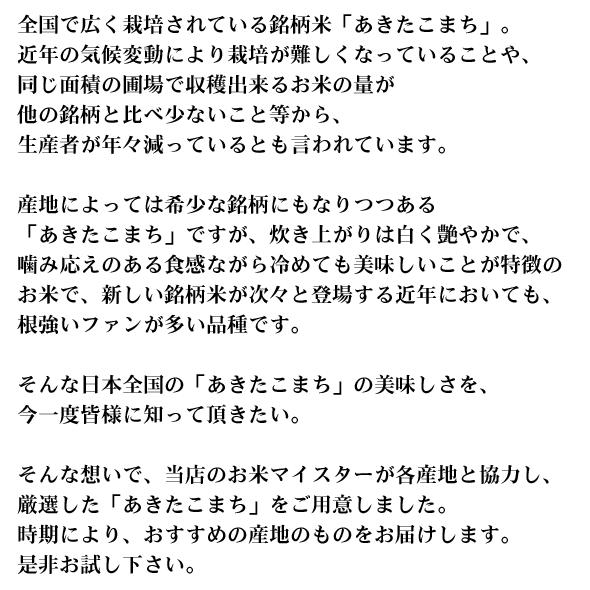 全国で広く栽培されている銘柄米「あきたこまち」。
近年の気候変動により栽培が難しくなっていることや、
同じ面積の圃場で収穫出来るお米の量が
他の銘柄と比べ少ないこと等から、
生産者が年々減っているとも言われています。

産地によっては希少な銘柄にもなりつつある
「あきたこまち」ですが、炊き上がりは白く艶やかで、
噛み応えのある食感ながら冷めても美味しいことが特徴の
お米で、新しい銘柄米が次々と登場する近年においても、
根強いファンが多い品種です。

そんな日本全国の「あきたこまち」の美味しさを、
今一度皆様に知って頂きたい。

そんな想いで、当店のお米マイスターが各産地と協力し、
厳選した「あきたこまち」をご用意しました。
時期により、おすすめの産地のものをお届けします。
是非お試し下さい。